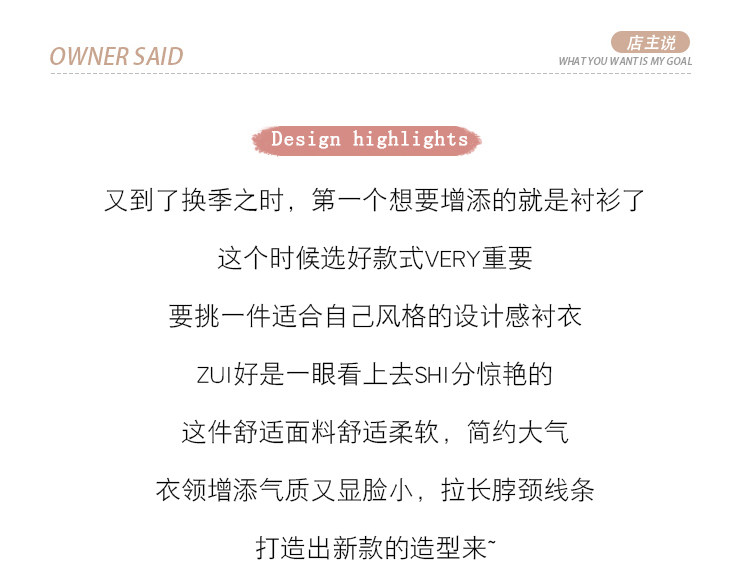 OWNER SAID

店主说
WHAT YOU WANT IS MY GOAL

Design highlights

又到了换季之时，第一个想要增添的就是衬衫了

这个时候选好款式VERY重要

要挑一件适合自己风格的设计感衬衣

ZUI好是一眼看上去SHI分惊艳的

这件舒适面料舒适柔软，简约大气

衣领增添气质又显脸小，拉长脖颈线条

打造出新款的造型来~